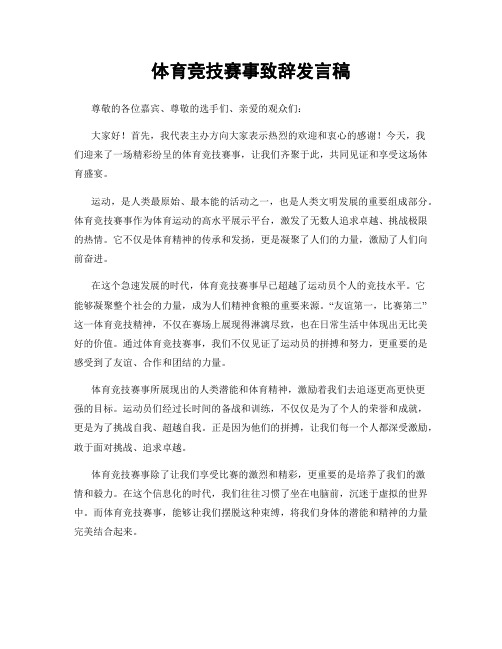 体育竞技赛事致辞发言稿

尊敬的各位嘉宾、尊敬的选手们、亲爱的观众们：

大家好！首先，我代表主办方向大家表示热烈的欢迎和衷心的感谢！今天，我们迎来了一场精彩纷呈的体育竞技赛事，让我们齐聚于此，共同见证和享受这场体育盛宴。

运动，是人类最原始、最本能的活动之一，也是人类文明发展的重要组成部分。体育竞技赛事作为体育运动的高水平展示平台，激发了无数人追求卓越、挑战极限的热情。它不仅是体育精神的传承和发扬，更是凝聚了人们的力量，激励了人们向前奋进。

在这个急速发展的时代，体育竞技赛事早已超越了运动员个人的竞技水平。它能够凝聚整个社会的力量，成为人们精神食粮的重要来源。“友谊第一，比赛第二”这一体育竞技精神，不仅在赛场上展现得淋漓尽致，也在日常生活中体现出无比美好的价值。通过体育竞技赛事，我们不仅见证了运动员的拼搏和努力，更重要的是感受到了友谊、合作和团结的力量。

体育竞技赛事所展现出的人类潜能和体育精神，激励着我们去追逐更高更快更强的目标。运动员们经过长时间的备战和训练，不仅仅是为了个人的荣誉和成就，更是为了挑战自我、超越自我。正是因为他们的拼搏，让我们每一个人都深受激励，敢于面对挑战、追求卓越。

体育竞技赛事除了让我们享受比赛的激烈和精彩，更重要的是培养了我们的激情和毅力。在这个信息化的时代，我们往往习惯了坐在电脑前，沉迷于虚拟的世界中。而体育竞技赛事，能够让我们摆脱这种束缚，将我们身体的潜能和精神的力量完美结合起来。